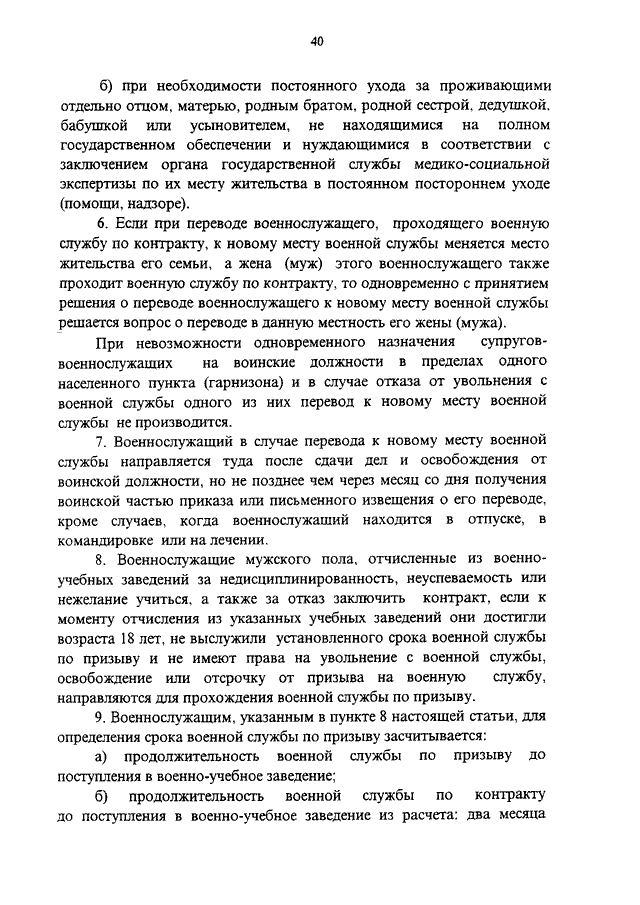 40

б) при необходимости постоянного ухода за проживающими отдельно отцом, матерью, родным братом, родной сестрой, дедушкой, бабушкой или усыновителем, не находящимися на полном государственном обеспечении и нуждающимися в соответствии с заключением органа государственной службы медико-социальной экспертизы по их месту жительства в постоянном постороннем уходе (помощи, надзоре).

6. Если при переводе военнослужащего, проходящего военную службу по контракту, к новому месту военной службы меняется место жительства его семьи, а жена (муж) этого военнослужащего также проходит военную службу по контракту, то одновременно с принятием решения о переводе военнослужащего к новому месту военной службы решается вопрос о переводе в данную местность его жены (мужа).

При невозможности одновременного назначения супругов-военнослужащих на воинские должности в пределах одного населенного пункта (гарнизона) и в случае отказа от увольнения с военной службы одного из них перевод к новому месту военной службы не производится.

7. Военнослужащий в случае перевода к новому месту военной службы направляется туда после сдачи дел и освобождения от воинской должности, но не позднее чем через месяц со дня получения воинской частью приказа или письменного извещения о его переводе, кроме случаев, когда военнослужащий находится в отпуске, в командировке или на лечении.

8. Военнослужащие мужского пола, отчисленные из военно-учебных заведений за недисциплинированность, неуспеваемость или нежелание учиться, а также за отказ заключить контракт, если к моменту отчисления из указанных учебных заведений они достигли возраста 18 лет, не выслужили установленного срока военной службы по призыву и не имеют права на увольнение с военной службы, освобождение или отсрочку от призыва на военную службу, направляются для прохождения военной службы по призыву.

9. Военнослужащим, указанным в пункте 8 настоящей статьи, для определения срока военной службы по призыву засчитывается:

а) продолжительность военной службы по призыву до поступления в военно-учебное заведение;

б) продолжительность военной службы по контракту до поступления в военно-учебное заведение из расчета: два месяца